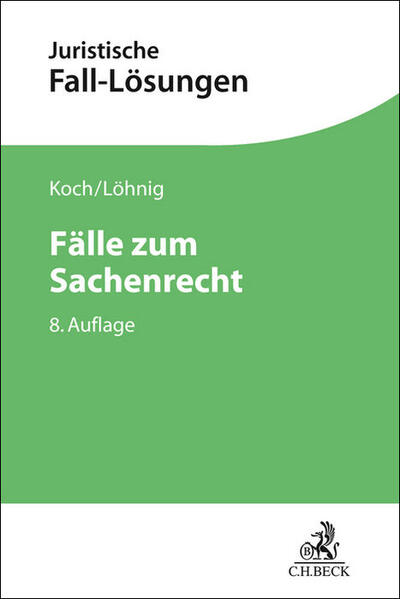 Juristische
Fall-Lösungen

Koch/Löhnig

Fälle zum Sachenrecht

8. Auflage

B
C.H.BECK